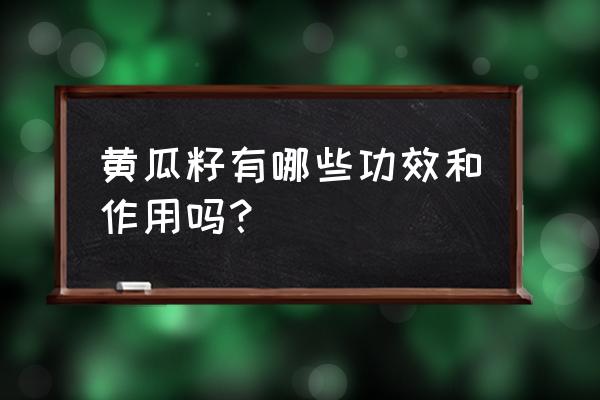 黄瓜籽有哪些功效和作用吗?